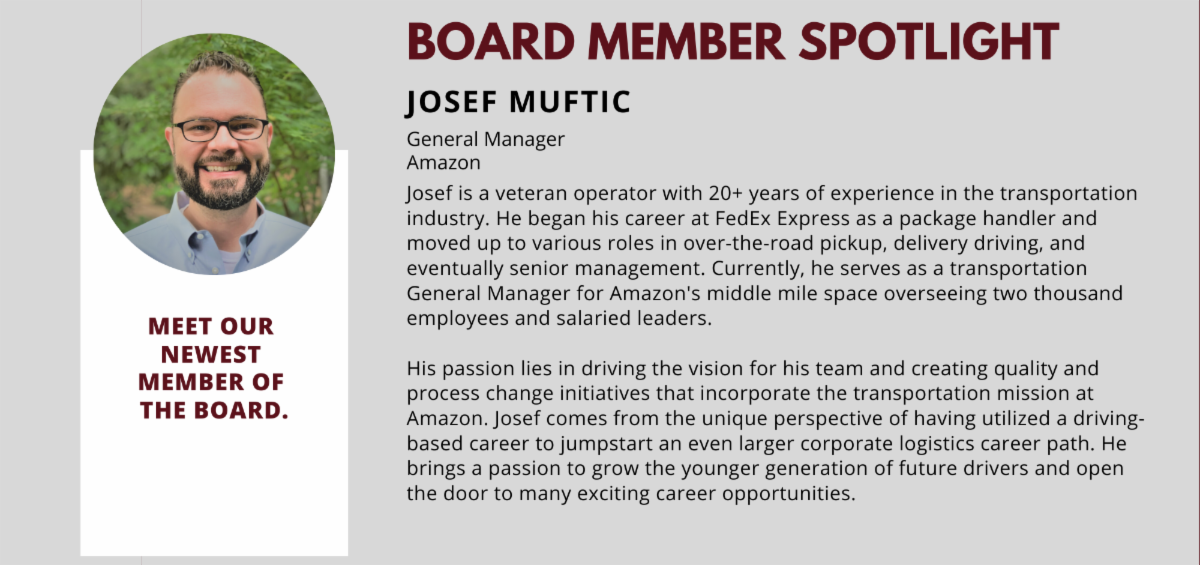 BOARD MEMBER SPOTLIGHT

MEET OUR
NEWEST
MEMBER OF
THE BOARD.

JOSEF MUFTIC

General Manager
Amazon

Josef is a veteran operator with 20+ years of experience in the transportation industry. He began his career at FedEx Express as a package handler and moved up to various roles in over-the-road pickup, delivery driving, and eventually senior management. Currently, he serves as a transportation General Manager for Amazon's middle mile space overseeing two thousand employees and salaried leaders.

His passion lies in driving the vision for his team and creating quality and process change initiatives that incorporate the transportation mission at Amazon. Josef comes from the unique perspective of having utilized a driving-based career to jumpstart an even larger corporate logistics career path. He brings a passion to grow the younger generation of future drivers and open the door to many exciting career opportunities.